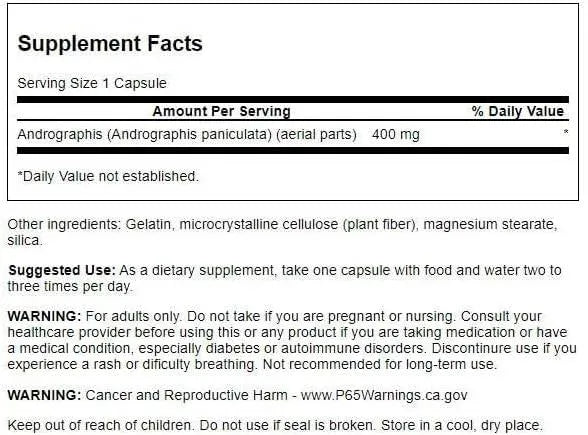 Supplement Facts

Serving Size 1 Capsule

| Amount Per Serving | | % Daily Value |
|---|---|---|
| Andrographis (Andrographis paniculata) (aerial parts) | 400 mg | * |

*Daily Value not established.

Other ingredients: Gelatin, microcrystalline cellulose (plant fiber), magnesium stearate, silica.

Suggested Use: As a dietary supplement, take one capsule with food and water two to three times per day.

WARNING: For adults only. Do not take if you are pregnant or nursing. Consult your healthcare provider before using this or any product if you are taking medication or have a medical condition, especially diabetes or autoimmune disorders. Discontinure use if you experience a rash or dificulty breathing. Not recommended for long-term use.

WARNING: Cancer and Reproductive Harm - www.P65Warnings.ca.gov

Keep out of reach of children. Do not use if seal is broken. Store in a cool, dry place.